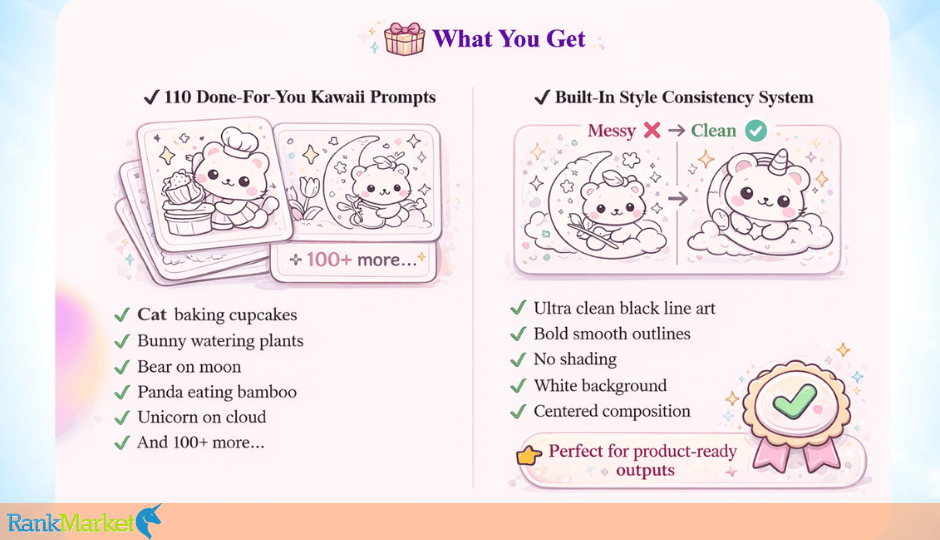 What You Get

✔ 110 Done-For-You Kawaii Prompts

+ 100+ more...

✔ Cat baking cupcakes
✔ Bunny watering plants
✔ Bear on moon
✔ Panda eating bamboo
✔ Unicorn on cloud
✔ And 100+ more...

✔ Built-In Style Consistency System

Messy ✗ → Clean ✔

✔ Ultra clean black line art
✔ Bold smooth outlines
✔ No shading
✔ White background
✔ Centered composition

Perfect for product-ready outputs

RankMarket